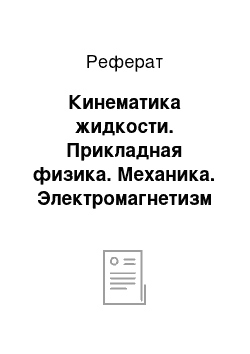 Реферат

Кинематика жидкости. Прикладная физика. Механика. Электромагнетизм